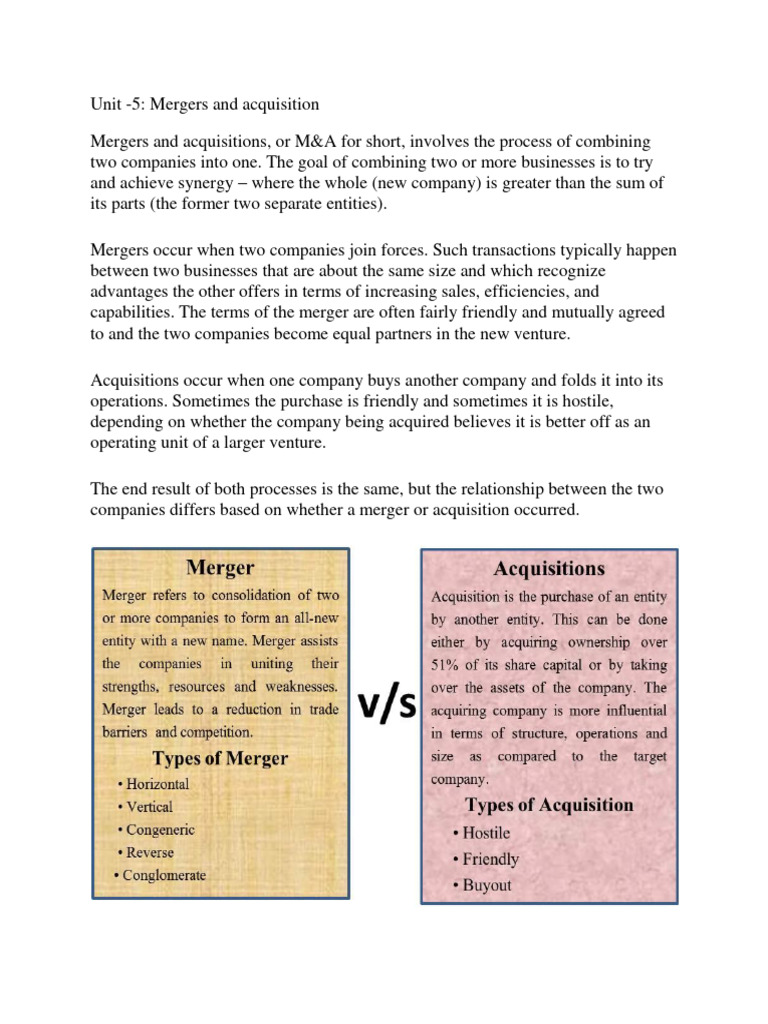 Unit -5: Mergers and acquisition

Mergers and acquisitions, or M&A for short, involves the process of combining two companies into one. The goal of combining two or more businesses is to try and achieve synergy – where the whole (new company) is greater than the sum of its parts (the former two separate entities).

Mergers occur when two companies join forces. Such transactions typically happen between two businesses that are about the same size and which recognize advantages the other offers in terms of increasing sales, efficiencies, and capabilities. The terms of the merger are often fairly friendly and mutually agreed to and the two companies become equal partners in the new venture.

Acquisitions occur when one company buys another company and folds it into its operations. Sometimes the purchase is friendly and sometimes it is hostile, depending on whether the company being acquired believes it is better off as an operating unit of a larger venture.

The end result of both processes is the same, but the relationship between the two companies differs based on whether a merger or acquisition occurred.

Merger

Merger refers to consolidation of two or more companies to form an all-new entity with a new name. Merger assists the companies in uniting their strengths, resources and weaknesses. Merger leads to a reduction in trade barriers and competition.

Types of Merger

• Horizontal
• Vertical
• Congeneric
• Reverse
• Conglomerate

v/s

Acquisitions

Acquisition is the purchase of an entity by another entity. This can be done either by acquiring ownership over 51% of its share capital or by taking over the assets of the company. The acquiring company is more influential in terms of structure, operations and size as compared to the target company.

Types of Acquisition

• Hostile
• Friendly
• Buyout